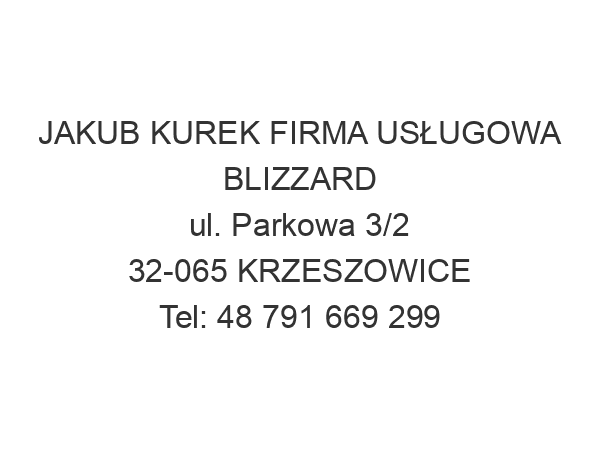 JAKUB KUREK FIRMA USŁUGOWA BLIZZARD
ul. Parkowa 3/2
32-065 KRZESZOWICE
Tel: 48 791 669 299